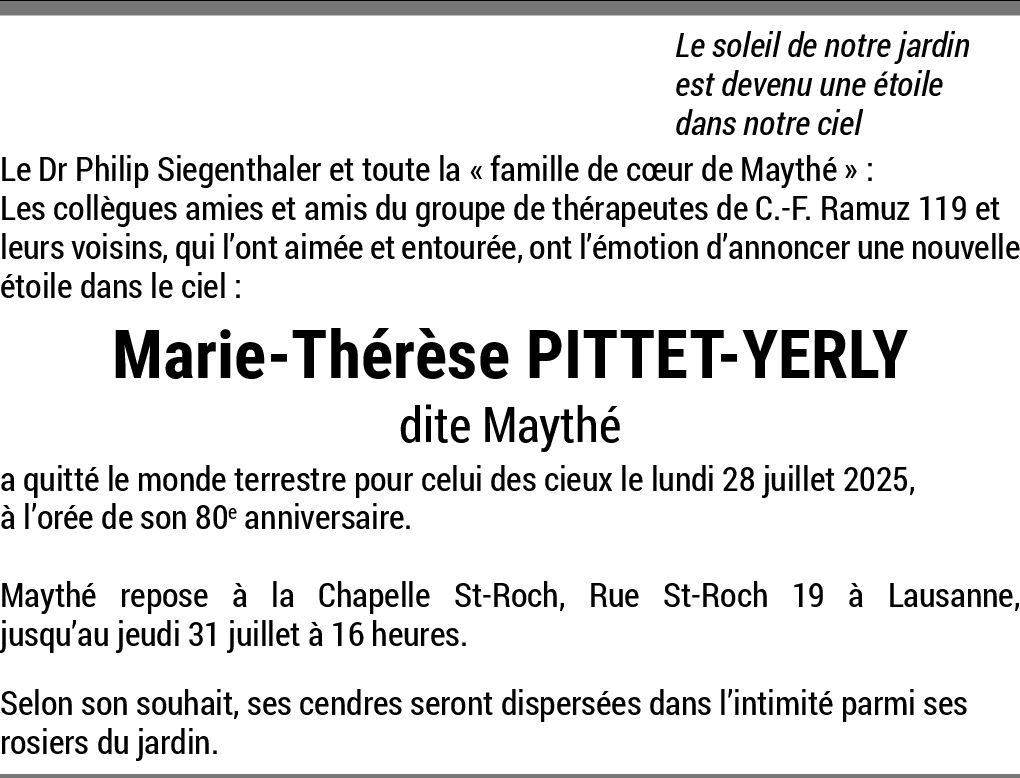 Le soleil de notre jardin
est devenu une étoile
dans notre ciel

Le Dr Philip Siegenthaler et toute la « famille de cœur de Maythé » :
Les collègues amies et amis du groupe de thérapeutes de C.-F. Ramuz 119 et leurs voisins, qui l'ont aimée et entourée, ont l'émotion d'annoncer une nouvelle étoile dans le ciel :

Marie-Thérèse PITTET-YERLY
dite Maythé

a quitté le monde terrestre pour celui des cieux le lundi 28 juillet 2025, à l'orée de son 80$^e$ anniversaire.

Maythé repose à la Chapelle St-Roch, Rue St-Roch 19 à Lausanne, jusqu'au jeudi 31 juillet à 16 heures.

Selon son souhait, ses cendres seront dispersées dans l'intimité parmi ses rosiers du jardin.